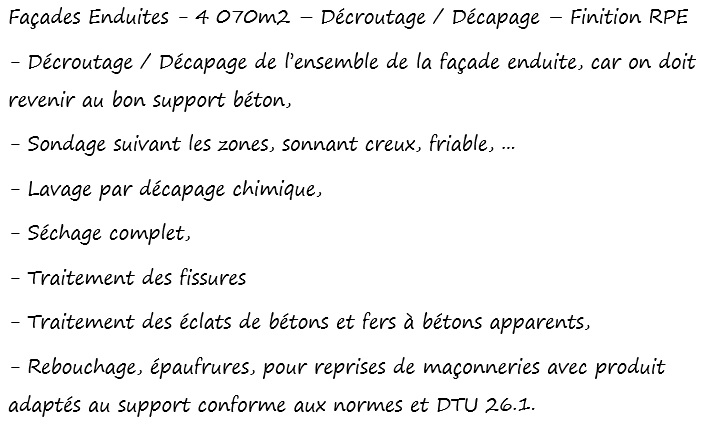 Façades Enduites – 4 070m2 – Décroutage / Décapage – Finition RPE

– Décroutage / Décapage de l'ensemble de la façade enduite, car on doit revenir au bon support béton,

– Sondage suivant les zones, sonnant creux, friable, …

– Lavage par décapage chimique,

– Séchage complet,

– Traitement des fissures

– Traitement des éclats de bétons et fers à bétons apparents,

– Rebouchage, épaufrures, pour reprises de maçonneries avec produit adaptés au support conforme aux normes et DTU 26.1.